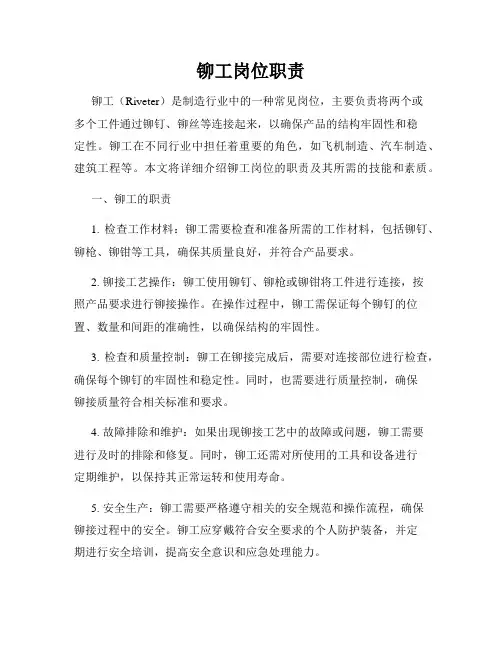 铆工岗位职责

铆工（Riveter）是制造行业中的一种常见岗位，主要负责将两个或多个工件通过铆钉、铆丝等连接起来，以确保产品的结构牢固性和稳定性。铆工在不同行业中担任着重要的角色，如飞机制造、汽车制造、建筑工程等。本文将详细介绍铆工岗位的职责及其所需的技能和素质。

一、铆工的职责

1. 检查工作材料：铆工需要检查和准备所需的工作材料，包括铆钉、铆枪、铆钳等工具，确保其质量良好，并符合产品要求。

2. 铆接工艺操作：铆工使用铆钉、铆枪或铆钳将工件进行连接，按照产品要求进行铆接操作。在操作过程中，铆工需保证每个铆钉的位置、数量和间距的准确性，以确保结构的牢固性。

3. 检查和质量控制：铆工在铆接完成后，需要对连接部位进行检查，确保每个铆钉的牢固性和稳定性。同时，也需要进行质量控制，确保铆接质量符合相关标准和要求。

4. 故障排除和维护：如果出现铆接工艺中的故障或问题，铆工需要进行及时的排除和修复。同时，铆工还需对所使用的工具和设备进行定期维护，以保持其正常运转和使用寿命。

5. 安全生产：铆工需要严格遵守相关的安全规范和操作流程，确保铆接过程中的安全。铆工应穿戴符合安全要求的个人防护装备，并定期进行安全培训，提高安全意识和应急处理能力。